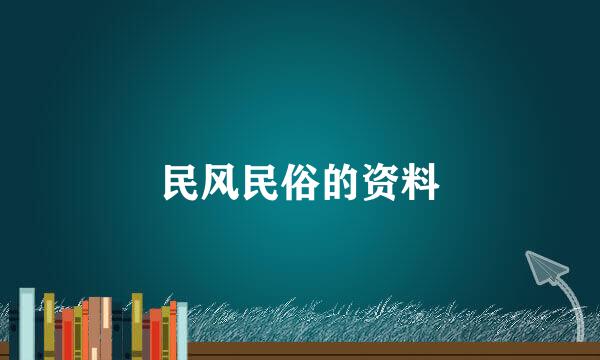 民风民俗的资料